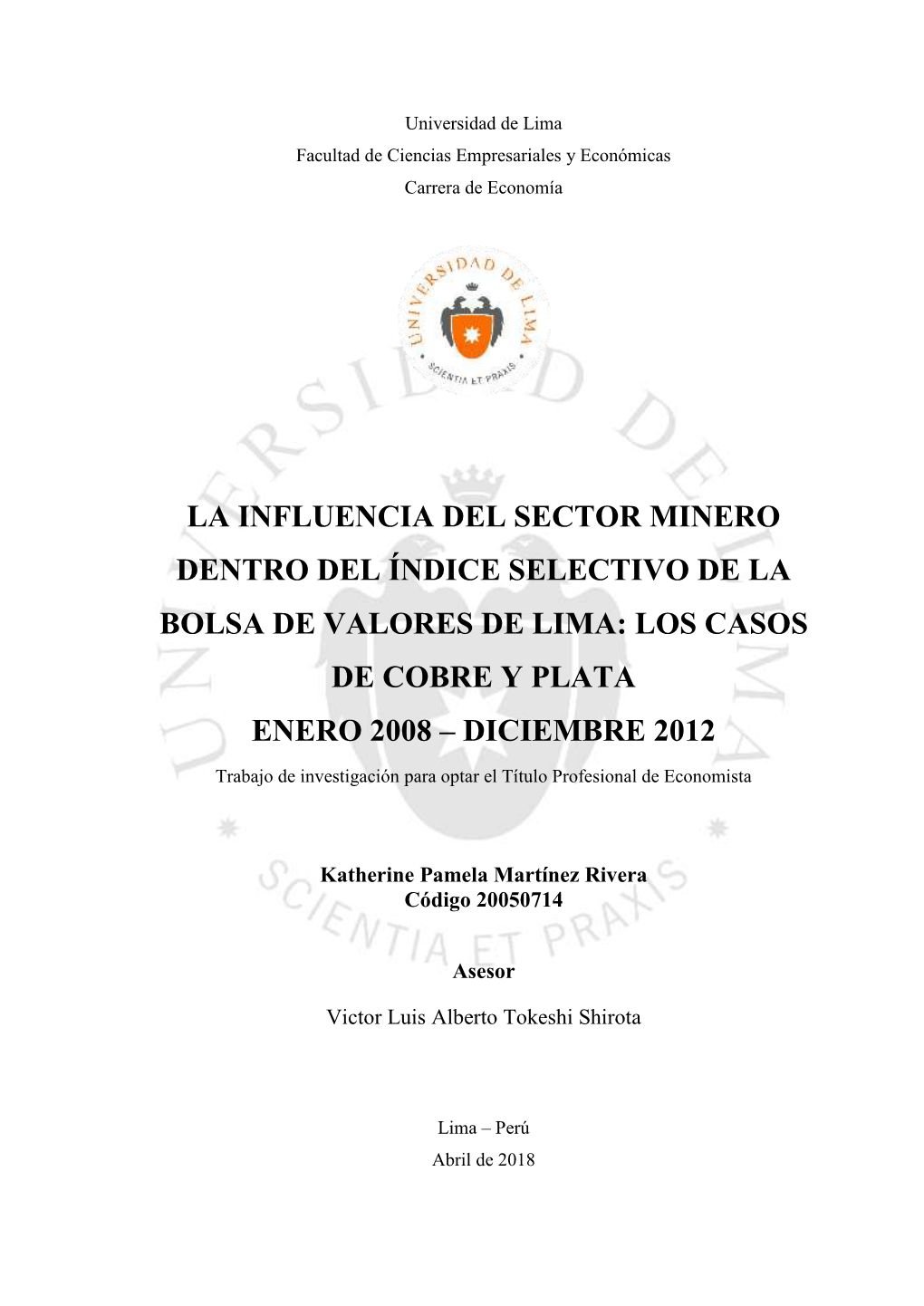 Universidad de Lima
Facultad de Ciencias Empresariales y Económicas
Carrera de Economía

UNIVERSIDAD DE LIMA
SCIENTIA ET PRAXIS

LA INFLUENCIA DEL SECTOR MINERO DENTRO DEL ÍNDICE SELECTIVO DE LA BOLSA DE VALORES DE LIMA: LOS CASOS DE COBRE Y PLATA
ENERO 2008 – DICIEMBRE 2012

Trabajo de investigación para optar el Título Profesional de Economista

Katherine Pamela Martínez Rivera
Código 20050714

Asesor

Victor Luis Alberto Tokeshi Shirota

Lima – Perú
Abril de 2018

UNIVERSIDAD DE LIMA
SCIENTIA ET PRAXIS